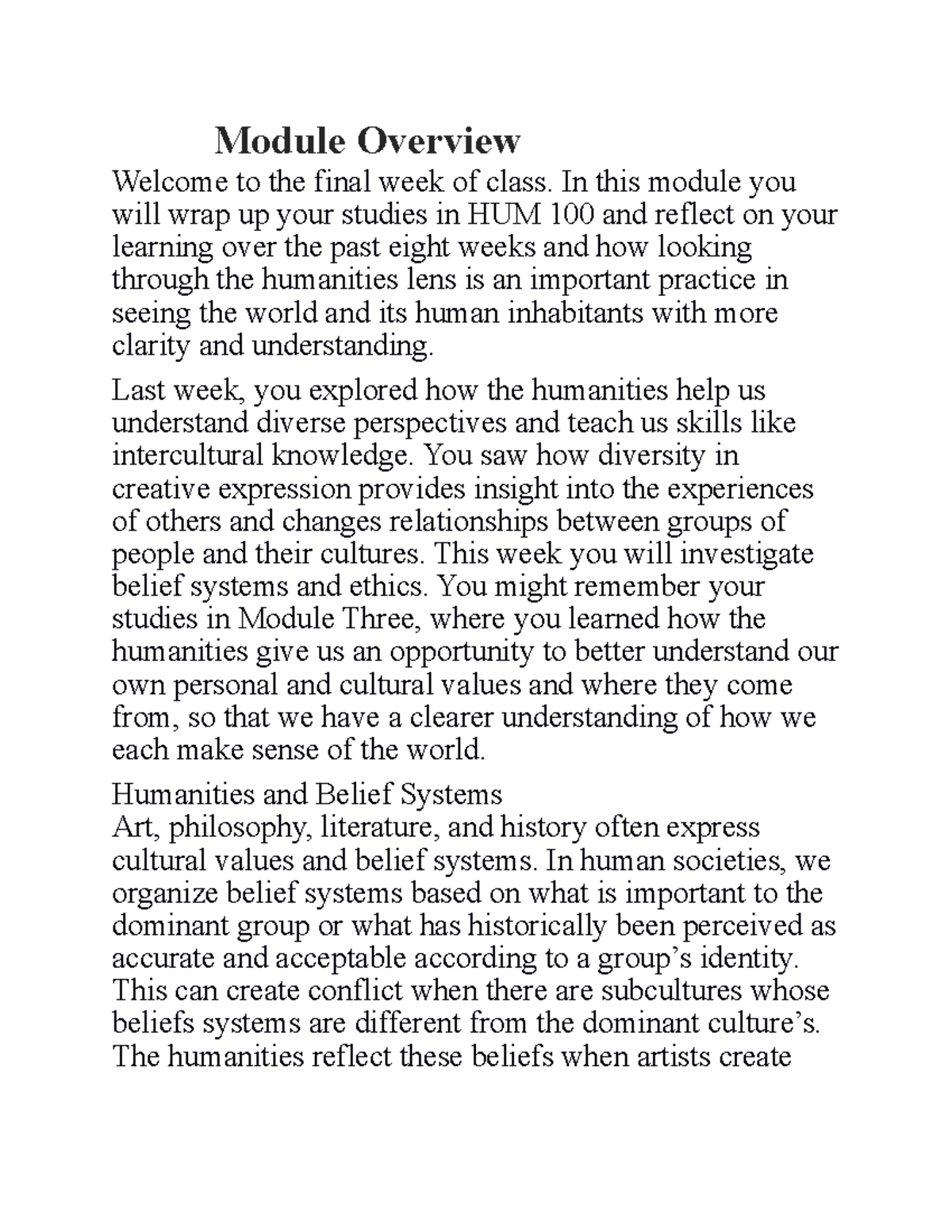 Module Overview

Welcome to the final week of class. In this module you will wrap up your studies in HUM 100 and reflect on your learning over the past eight weeks and how looking through the humanities lens is an important practice in seeing the world and its human inhabitants with more clarity and understanding.

Last week, you explored how the humanities help us understand diverse perspectives and teach us skills like intercultural knowledge. You saw how diversity in creative expression provides insight into the experiences of others and changes relationships between groups of people and their cultures. This week you will investigate belief systems and ethics. You might remember your studies in Module Three, where you learned how the humanities give us an opportunity to better understand our own personal and cultural values and where they come from, so that we have a clearer understanding of how we each make sense of the world.

Humanities and Belief Systems
Art, philosophy, literature, and history often express cultural values and belief systems. In human societies, we organize belief systems based on what is important to the dominant group or what has historically been perceived as accurate and acceptable according to a group's identity. This can create conflict when there are subcultures whose beliefs systems are different from the dominant culture's. The humanities reflect these beliefs when artists create